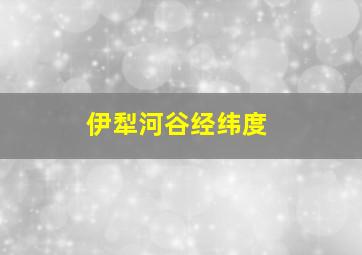 伊犁河谷经纬度